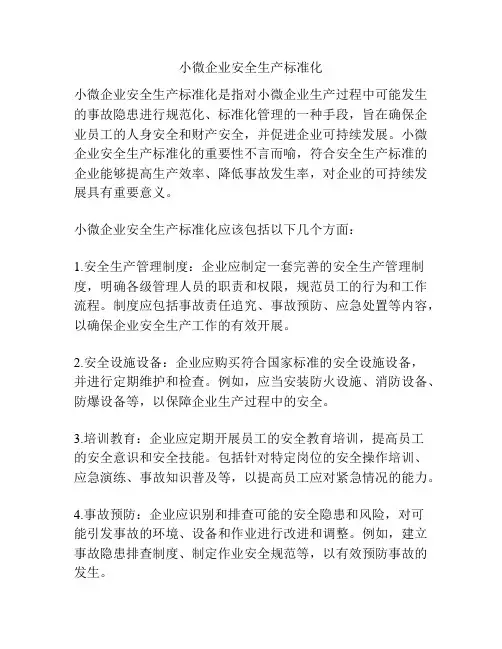 小微企业安全生产标准化

小微企业安全生产标准化是指对小微企业生产过程中可能发生的事故隐患进行规范化、标准化管理的一种手段，旨在确保企业员工的人身安全和财产安全，并促进企业可持续发展。小微企业安全生产标准化的重要性不言而喻，符合安全生产标准的企业能够提高生产效率、降低事故发生率，对企业的可持续发展具有重要意义。

小微企业安全生产标准化应该包括以下几个方面：

1.安全生产管理制度：企业应制定一套完善的安全生产管理制度，明确各级管理人员的职责和权限，规范员工的行为和工作流程。制度应包括事故责任追究、事故预防、应急处置等内容，以确保企业安全生产工作的有效开展。

2.安全设施设备：企业应购买符合国家标准的安全设施设备，并进行定期维护和检查。例如，应当安装防火设施、消防设备、防爆设备等，以保障企业生产过程中的安全。

3.培训教育：企业应定期开展员工的安全教育培训，提高员工的安全意识和安全技能。包括针对特定岗位的安全操作培训、应急演练、事故知识普及等，以提高员工应对紧急情况的能力。

4.事故预防：企业应识别和排查可能的安全隐患和风险，对可能引发事故的环境、设备和作业进行改进和调整。例如，建立事故隐患排查制度、制定作业安全规范等，以有效预防事故的发生。